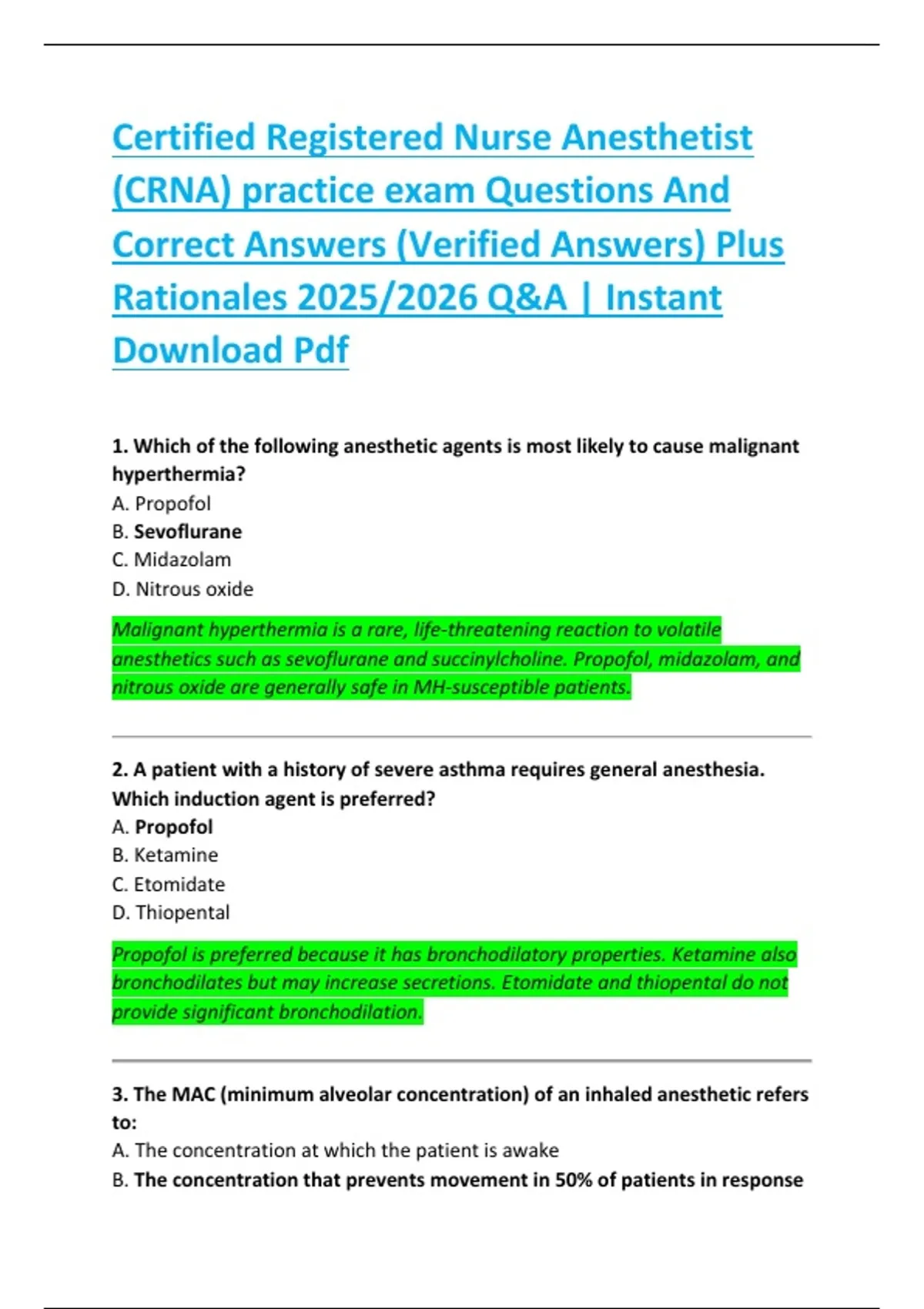 Certified Registered Nurse Anesthetist (CRNA) practice exam Questions And Correct Answers (Verified Answers) Plus Rationales 2025/2026 Q&A | Instant Download Pdf

1. Which of the following anesthetic agents is most likely to cause malignant hyperthermia?
A. Propofol
B. Sevoflurane
C. Midazolam
D. Nitrous oxide

Malignant hyperthermia is a rare, life-threatening reaction to volatile anesthetics such as sevoflurane and succinylcholine. Propofol, midazolam, and nitrous oxide are generally safe in MH-susceptible patients.

2. A patient with a history of severe asthma requires general anesthesia. Which induction agent is preferred?
A. Propofol
B. Ketamine
C. Etomidate
D. Thiopental

Propofol is preferred because it has bronchodilatory properties. Ketamine also bronchodilates but may increase secretions. Etomidate and thiopental do not provide significant bronchodilation.

3. The MAC (minimum alveolar concentration) of an inhaled anesthetic refers to:
A. The concentration at which the patient is awake
B. The concentration that prevents movement in 50% of patients in response